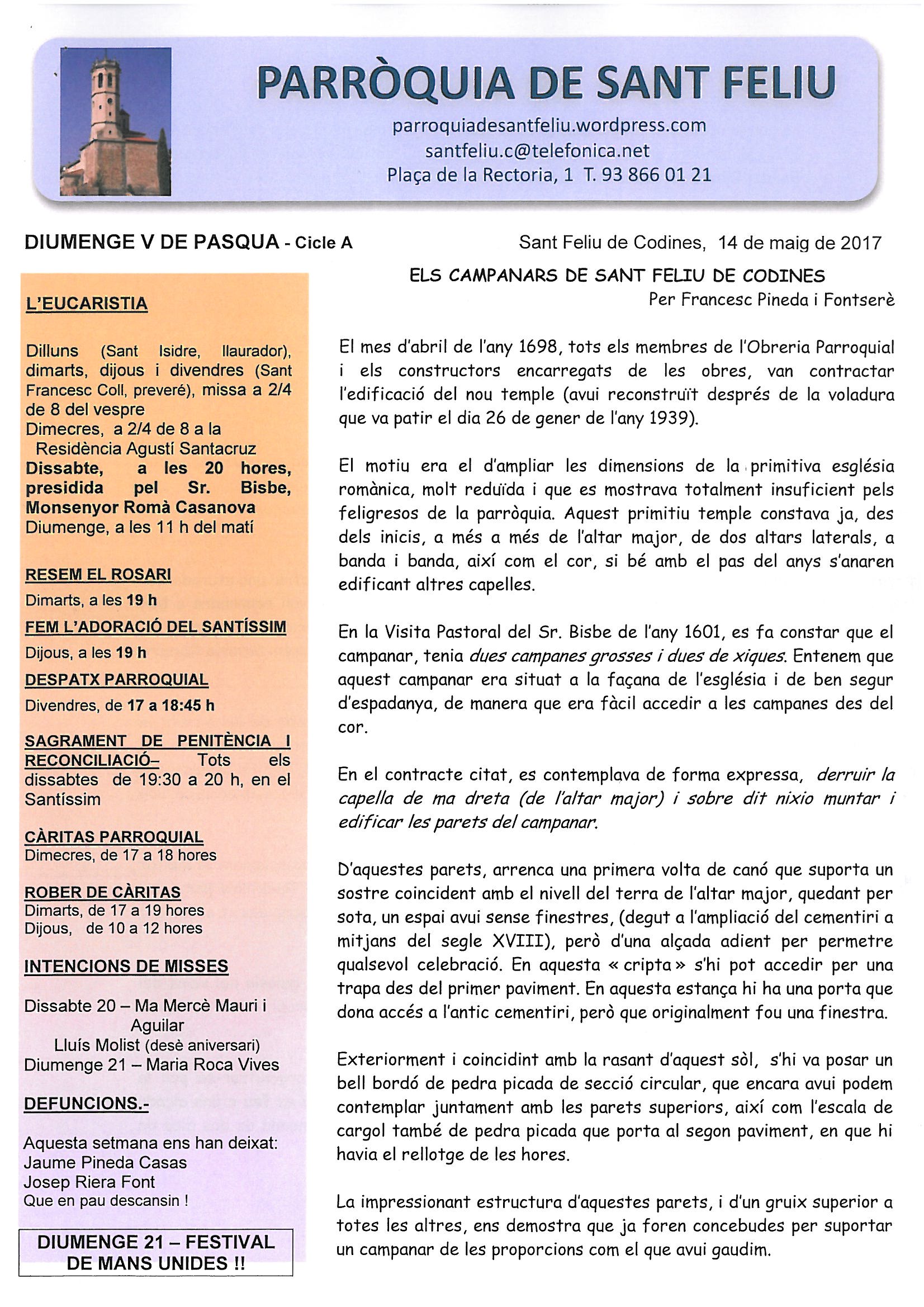 PARRÒQUIA DE SANT FELIU

parroquiadesantfeliu.wordpress.com
santfeliu.c@telefonica.net
Plaça de la Rectoria, 1 T. 93 866 01 21

DIUMENGE V DE PASQUA - Cicle A

Sant Feliu de Codines, 14 de maig de 2017

L'EUCARISTIA

Dilluns (Sant Isidre, llaurador), dimarts, dijous i divendres (Sant Francesc Coll, preveré), missa a 2/4 de 8 del vespre
Dimecres, a 2/4 de 8 a la Residència Agustí Santacruz
Dissabte, a les 20 hores, presidida pel Sr. Bisbe, Monsenyor Romà Casanova
Diumenge, a les 11 h del matí

RESEM EL ROSARI
Dimarts, a les 19 h

FEM L'ADORACIÓ DEL SANTÍSSIM
Dijous, a les 19 h

DESPATX PARROQUIAL
Divendres, de 17 a 18:45 h

SAGRAMENT DE PENITÈNCIA I RECONCILIACIÓ– Tots els dissabtes de 19:30 a 20 h, en el Santíssim

CÀRITAS PARROQUIAL
Dimecres, de 17 a 18 hores

ROBER DE CÀRITAS
Dimarts, de 17 a 19 hores
Dijous, de 10 a 12 hores

INTENCIONS DE MISSES

Dissabte 20 – Ma Mercè Mauri i Aguilar
Lluís Molist (desè aniversari)
Diumenge 21 – Maria Roca Vives

DEFUNCIONS.-

Aquesta setmana ens han deixat:
Jaume Pineda Casas
Josep Riera Font
Que en pau descansin !

DIUMENGE 21 – FESTIVAL DE MANS UNIDES !!

ELS CAMPANARS DE SANT FELIU DE CODINES
Per Francesc Pineda i Fontserè

El mes d'abril de l'any 1698, tots els membres de l'Obreria Parroquial i els constructors encarregats de les obres, van contractar l'edificació del nou temple (avui reconstruït després de la voladura que va patir el dia 26 de gener de l'any 1939).

El motiu era el d'ampliar les dimensions de la primitiva església romànica, molt reduïda i que es mostrava totalment insuficient pels feligresos de la parròquia. Aquest primitiu temple constava ja, des dels inicis, a més a més de l'altar major, de dos altars laterals, a banda i banda, així com el cor, si bé amb el pas del anys s'anaren edificant altres capelles.

En la Visita Pastoral del Sr. Bisbe de l'any 1601, es fa constar que el campanar, tenia dues campanes grosses i dues de xiques. Entenem que aquest campanar era situat a la façana de l'església i de ben segur d'espadanya, de manera que era fàcil accedir a les campanes des del cor.

En el contracte citat, es contemplava de forma expressa, derruir la capella de ma dreta (de l'altar major) i sobre dit nixio muntar i edificar les parets del campanar.

D'aquestes parets, arrenca una primera volta de canó que suporta un sostre coincident amb el nivell del terra de l'altar major, quedant per sota, un espai avui sense finestres, (degut a l'ampliació del cementiri a mitjans del segle XVIII), però d'una alçada adient per permetre qualsevol celebració. En aquesta « cripta » s'hi pot accedir per una trapa des del primer paviment. En aquesta estança hi ha una porta que dona accés a l'antic cementiri, però que originalment fou una finestra.

Exteriorment i coincidint amb la rasant d'aquest sòl, s'hi va posar un bell bordó de pedra picada de secció circular, que encara avui podem contemplar juntament amb les parets superiors, així com l'escala de cargol també de pedra picada que porta al segon paviment, en que hi havia el rellotge de les hores.

La impressionant estructura d'aquestes parets, i d'un gruix superior a totes les altres, ens demostra que ja foren concebudes per suportar un campanar de les proporcions com el que avui gaudim.